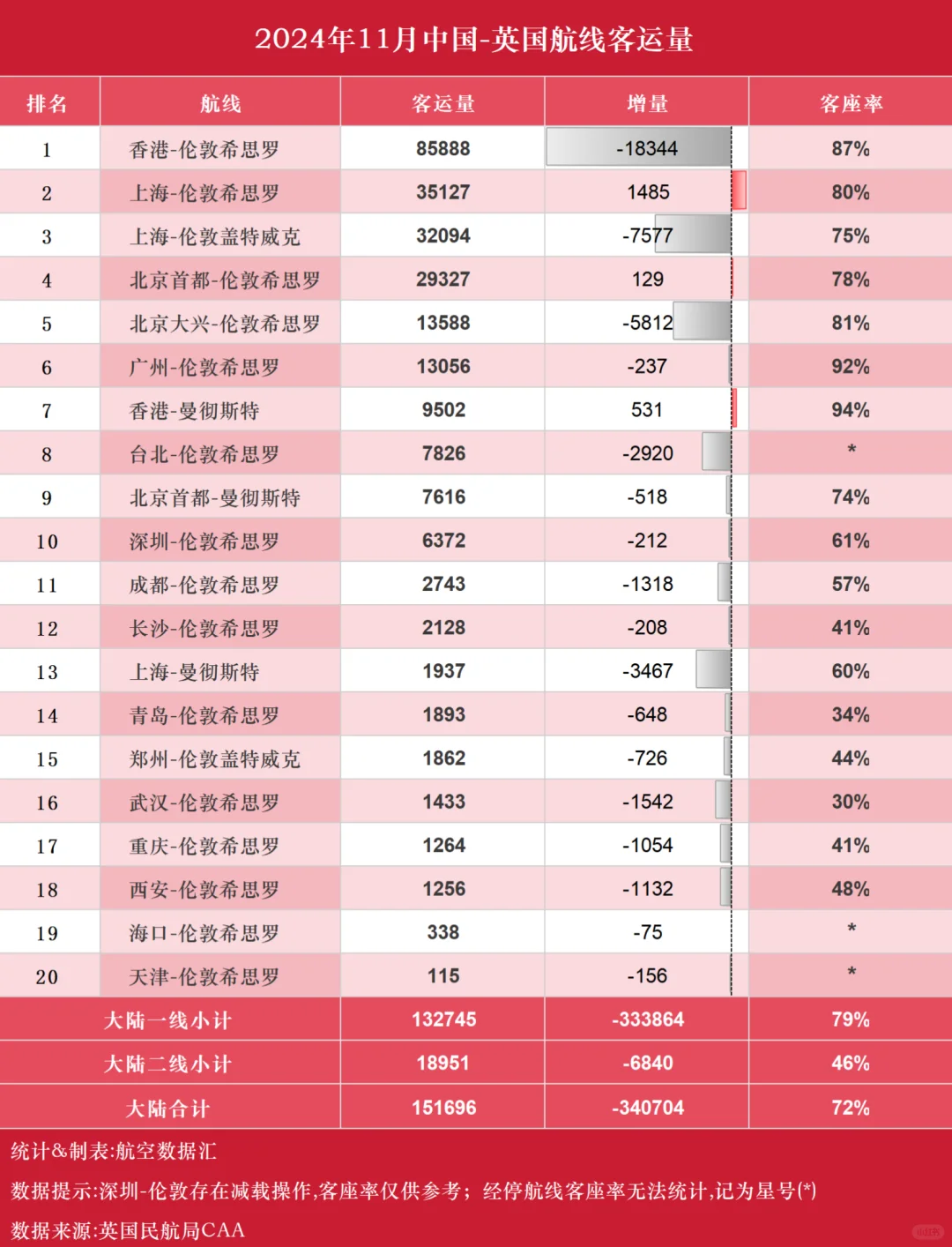 2024年11月中国-英国航线客运量

| 排名 | 航线 | 客运量 | 增量 | 客座率 |
|---|---|---|---|---|
| 1 | 香港-伦敦希思罗 | 85888 | -18344 | 87% |
| 2 | 上海-伦敦希思罗 | 35127 | 1485 | 80% |
| 3 | 上海-伦敦盖特威克 | 32094 | -7577 | 75% |
| 4 | 北京首都-伦敦希思罗 | 29327 | 129 | 78% |
| 5 | 北京大兴-伦敦希思罗 | 13588 | -5812 | 81% |
| 6 | 广州-伦敦希思罗 | 13056 | -237 | 92% |
| 7 | 香港-曼彻斯特 | 9502 | 531 | 94% |
| 8 | 台北-伦敦希思罗 | 7826 | -2920 | * |
| 9 | 北京首都-曼彻斯特 | 7616 | -518 | 74% |
| 10 | 深圳-伦敦希思罗 | 6372 | -212 | 61% |
| 11 | 成都-伦敦希思罗 | 2743 | -1318 | 57% |
| 12 | 长沙-伦敦希思罗 | 2128 | -208 | 41% |
| 13 | 上海-曼彻斯特 | 1937 | -3467 | 60% |
| 14 | 青岛-伦敦希思罗 | 1893 | -648 | 34% |
| 15 | 郑州-伦敦盖特威克 | 1862 | -726 | 44% |
| 16 | 武汉-伦敦希思罗 | 1433 | -1542 | 30% |
| 17 | 重庆-伦敦希思罗 | 1264 | -1054 | 41% |
| 18 | 西安-伦敦希思罗 | 1256 | -1132 | 48% |
| 19 | 海口-伦敦希思罗 | 338 | -75 | * |
| 20 | 天津-伦敦希思罗 | 115 | -156 | * |
| 大陆一线小计 | | 132745 | -333864 | 79% |
| 大陆二线小计 | | 18951 | -6840 | 46% |
| 大陆合计 | | 151696 | -340704 | 72% |

统计&制表:航空数据汇

数据提示:深圳-伦敦存在减载操作,客座率仅供参考;经停航线客座率无法统计,记为星号(*)

数据来源:英国民航局CAA